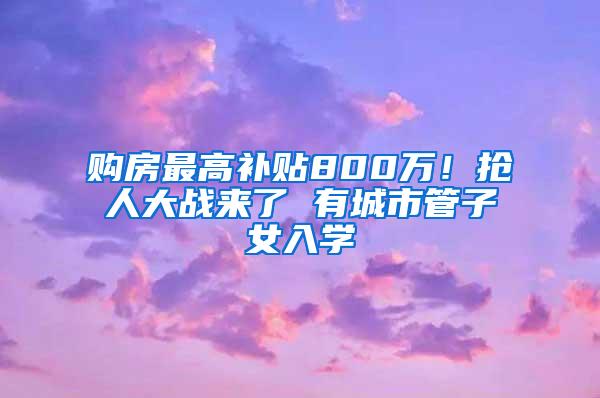 购房最高补贴800万！抢人大战来了 有城市管子女入学